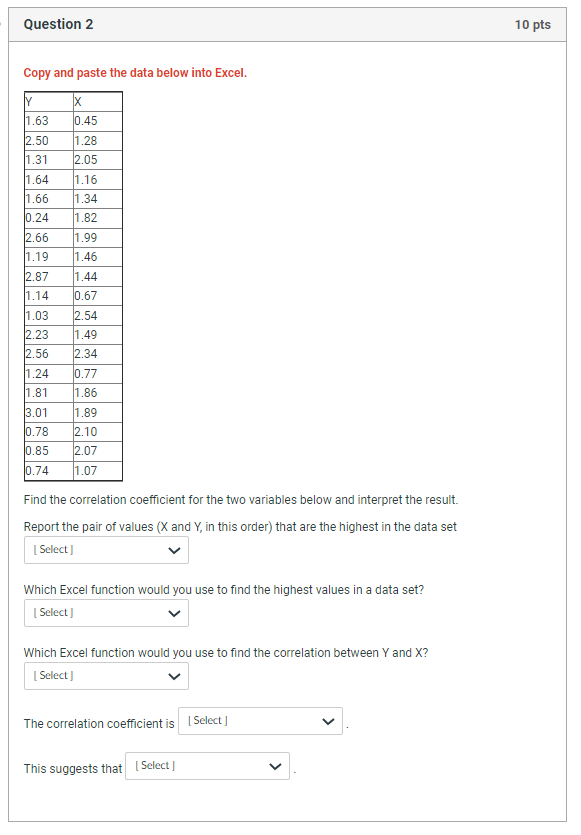 Question 2

10 pts

Copy and paste the data below into Excel.

| Y | X |
|---|---|
| 1.63 | 0.45 |
| 2.50 | 1.28 |
| 1.31 | 2.05 |
| 1.64 | 1.16 |
| 1.66 | 1.34 |
| 0.24 | 1.82 |
| 2.66 | 1.99 |
| 1.19 | 1.46 |
| 2.87 | 1.44 |
| 1.14 | 0.67 |
| 1.03 | 2.54 |
| 2.23 | 1.49 |
| 2.56 | 2.34 |
| 1.24 | 0.77 |
| 1.81 | 1.86 |
| 3.01 | 1.89 |
| 0.78 | 2.10 |
| 0.85 | 2.07 |
| 0.74 | 1.07 |

Find the correlation coefficient for the two variables below and interpret the result.

Report the pair of values (X and Y, in this order) that are the highest in the data set

[ Select ]

Which Excel function would you use to find the highest values in a data set?

[ Select ]

Which Excel function would you use to find the correlation between Y and X?

[ Select ]

The correlation coefficient is [ Select ] .

This suggests that [ Select ] .